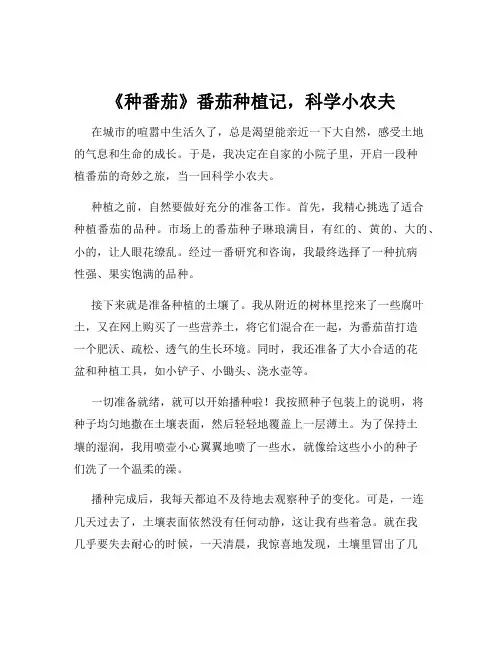 《种番茄》番茄种植记，科学小农夫

在城市的喧嚣中生活久了，总是渴望能亲近一下大自然，感受土地的气息和生命的成长。于是，我决定在自家的小院子里，开启一段种植番茄的奇妙之旅，当一回科学小农夫。

种植之前，自然要做好充分的准备工作。首先，我精心挑选了适合种植番茄的品种。市场上的番茄种子琳琅满目，有红的、黄的、大的、小的，让人眼花缭乱。经过一番研究和咨询，我最终选择了一种抗病性强、果实饱满的品种。

接下来就是准备种植的土壤了。我从附近的树林里挖来了一些腐叶土，又在网上购买了一些营养土，将它们混合在一起，为番茄苗打造一个肥沃、疏松、透气的生长环境。同时，我还准备了大小合适的花盆和种植工具，如小铲子、小锄头、浇水壶等。

一切准备就绪，就可以开始播种啦！我按照种子包装上的说明，将种子均匀地撒在土壤表面，然后轻轻地覆盖上一层薄土。为了保持土壤的湿润，我用喷壶小心翼翼地喷了一些水，就像给这些小小的种子们洗了一个温柔的澡。

播种完成后，我每天都迫不及待地去观察种子的变化。可是，一连几天过去了，土壤表面依然没有任何动静，这让我有些着急。就在我几乎要失去耐心的时候，一天清晨，我惊喜地发现，土壤里冒出了几